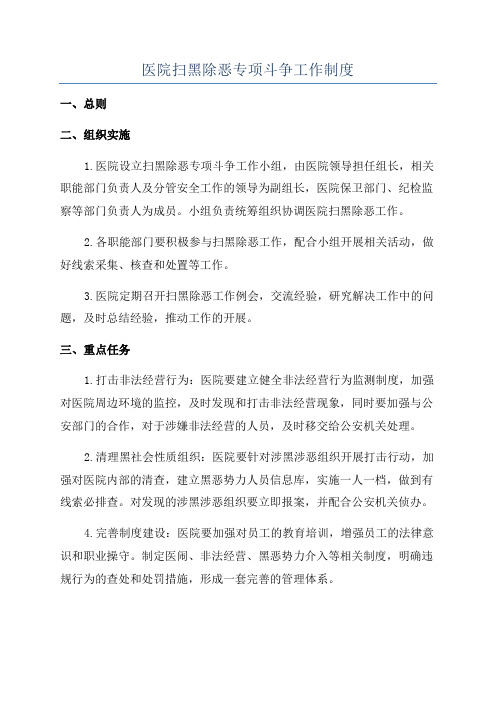 医院扫黑除恶专项斗争工作制度

一、总则

二、组织实施

1.医院设立扫黑除恶专项斗争工作小组，由医院领导担任组长，相关职能部门负责人及分管安全工作的领导为副组长，医院保卫部门、纪检监察等部门负责人为成员。小组负责统筹组织协调医院扫黑除恶工作。

2.各职能部门要积极参与扫黑除恶工作，配合小组开展相关活动，做好线索采集、核查和处置等工作。

3.医院定期召开扫黑除恶工作例会，交流经验，研究解决工作中的问题，及时总结经验，推动工作的开展。

三、重点任务

1.打击非法经营行为：医院要建立健全非法经营行为监测制度，加强对医院周边环境的监控，及时发现和打击非法经营现象，同时要加强与公安部门的合作，对于涉嫌非法经营的人员，及时移交给公安机关处理。

2.清理黑社会性质组织：医院要针对涉黑涉恶组织开展打击行动，加强对医院内部的清查，建立黑恶势力人员信息库，实施一人一档，做到有线索必排查。对发现的涉黑涉恶组织要立即报案，并配合公安机关侦办。

4.完善制度建设：医院要加强对员工的教育培训，增强员工的法律意识和职业操守。制定医闹、非法经营、黑恶势力介入等相关制度，明确违规行为的查处和处罚措施，形成一套完善的管理体系。